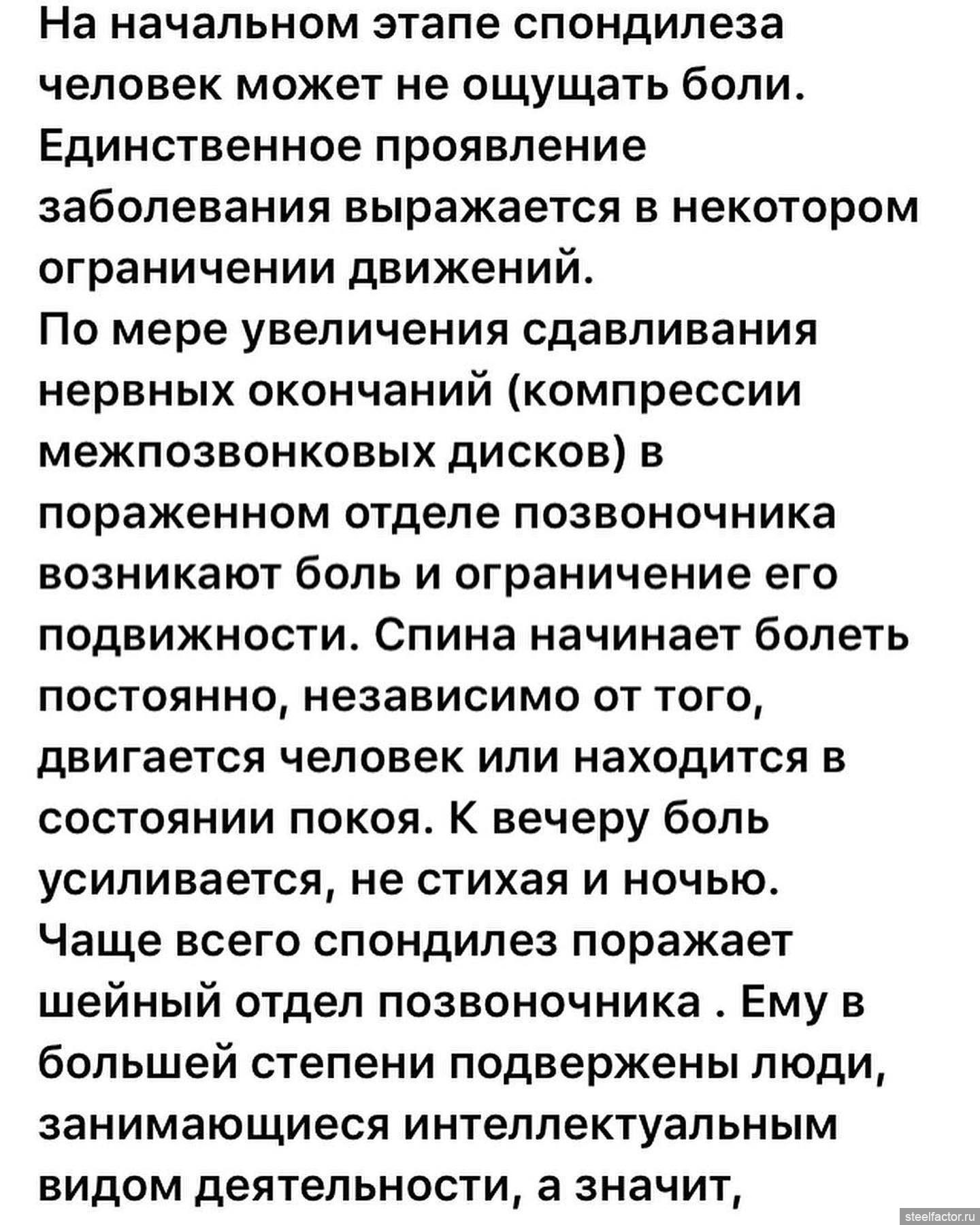 На начальном этапе спондилеза человек может не ощущать боли. Единственное проявление заболевания выражается в некотором ограничении движений.
По мере увеличения сдавливания нервных окончаний (компрессии межпозвонковых дисков) в пораженном отделе позвоночника возникают боль и ограничение его подвижности. Спина начинает болеть постоянно, независимо от того, двигается человек или находится в состоянии покоя. К вечеру боль усиливается, не стихая и ночью.
Чаще всего спондилез поражает шейный отдел позвоночника . Ему в большей степени подвержены люди, занимающиеся интеллектуальным видом деятельности, а значит,

steelfactor.ru